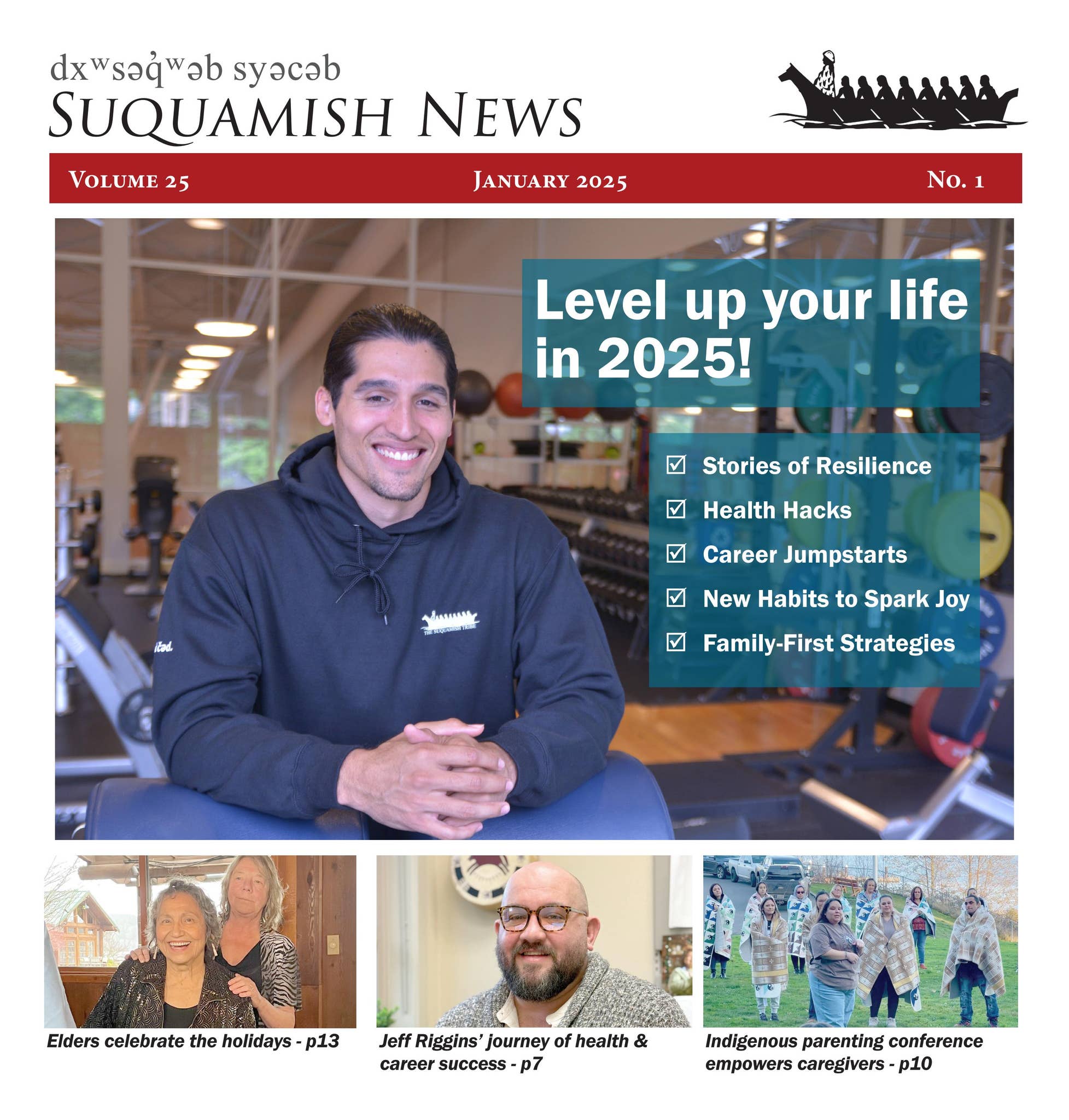 dxʷsəq̓ʷəb syəcəb
SUQUAMISH NEWS

VOLUME 25 JANUARY 2025 NO. 1

Level up your life in 2025!

☑ Stories of Resilience
☑ Health Hacks
☑ Career Jumpstarts
☑ New Habits to Spark Joy
☑ Family-First Strategies

THE SUQUAMISH TRIBE

Elders celebrate the holidays - p13

Jeff Riggins' journey of health & career success - p7

Indigenous parenting conference empowers caregivers - p10